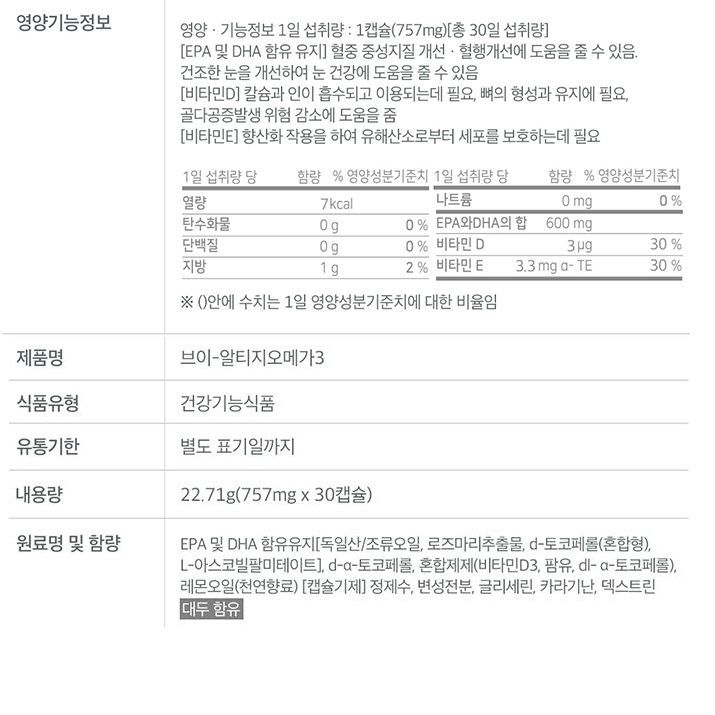 영양기능정보

영양 · 기능정보 1일 섭취량 : 1캡슐(757mg)[총 30일 섭취량]
[EPA 및 DHA 함유 유지] 혈중 중성지질 개선 · 혈행개선에 도움을 줄 수 있음.
건조한 눈을 개선하여 눈 건강에 도움을 줄 수 있음
[비타민D] 칼슘과 인이 흡수되고 이용되는데 필요, 뼈의 형성과 유지에 필요,
골다공증발생 위험 감소에 도움을 줌
[비타민E] 항산화 작용을 하여 유해산소로부터 세포를 보호하는데 필요

| 1일 섭취량 당 | 함량 | % 영양성분기준치 |
|---|---|---|
| 열량 | 7kcal | |
| 탄수화물 | 0 g | 0 % |
| 단백질 | 0 g | 0 % |
| 지방 | 1 g | 2 % |

| 1일 섭취량 당 | 함량 | % 영양성분기준치 |
|---|---|---|
| 나트륨 | 0 mg | 0 % |
| EPA와DHA의 합 | 600 mg | |
| 비타민 D | 3 μg | 30 % |
| 비타민 E | 3.3 mg α- TE | 30 % |

※ ()안에 수치는 1일 영양성분기준치에 대한 비율임

제품명
브이-알티지오메가3

식품유형
건강기능식품

유통기한
별도 표기일까지

내용량
22.71g(757mg x 30캡슐)

원료명 및 함량
EPA 및 DHA 함유유지[독일산/조류오일, 로즈마리추출물, d-토코페롤(혼합형), L-아스코빌팔미테이트], d-α-토코페롤, 혼합제제(비타민D3, 팜유, dl- α-토코페롤), 레몬오일(천연향료) [캡슐기제] 정제수, 변성전분, 글리세린, 카라기난, 덱스트린
대두 함유